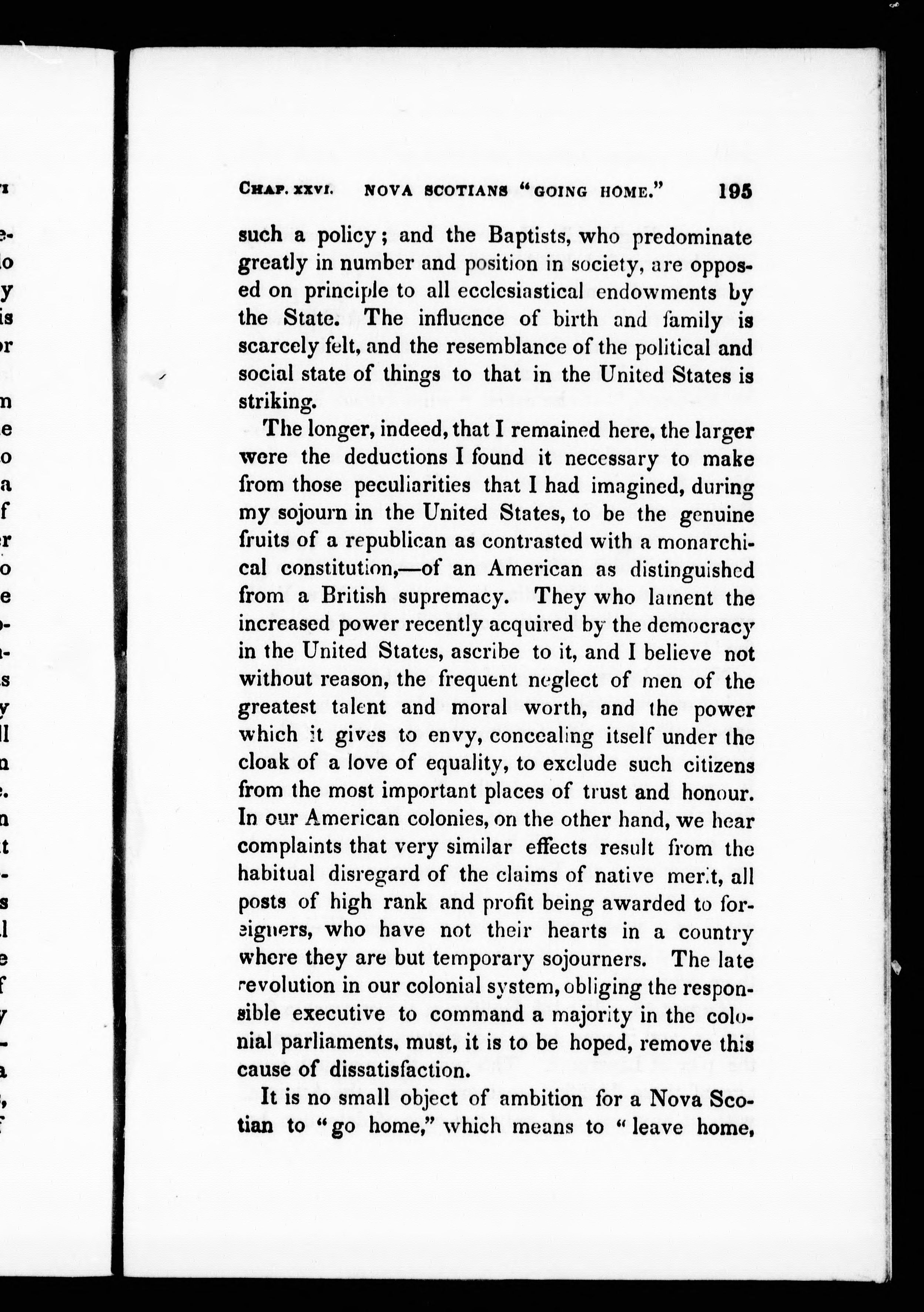 CHAP. XXVI. NOVA SCOTIANS "GOING HOME." 195

such a policy; and the Baptists, who predominate greatly in number and position in society, are opposed on principle to all ecclesiastical endowments by the State. The influence of birth and family is scarcely felt, and the resemblance of the political and social state of things to that in the United States is striking.

The longer, indeed, that I remained here, the larger were the deductions I found it necessary to make from those peculiarities that I had imagined, during my sojourn in the United States, to be the genuine fruits of a republican as contrasted with a monarchical constitution,—of an American as distinguished from a British supremacy. They who lament the increased power recently acquired by the democracy in the United States, ascribe to it, and I believe not without reason, the frequent neglect of men of the greatest talent and moral worth, and the power which it gives to envy, concealing itself under the cloak of a love of equality, to exclude such citizens from the most important places of trust and honour. In our American colonies, on the other hand, we hear complaints that very similar effects result from the habitual disregard of the claims of native merit, all posts of high rank and profit being awarded to foreigners, who have not their hearts in a country where they are but temporary sojourners. The late revolution in our colonial system, obliging the responsible executive to command a majority in the colonial parliaments, must, it is to be hoped, remove this cause of dissatisfaction.

It is no small object of ambition for a Nova Scotian to "go home," which means to "leave home,